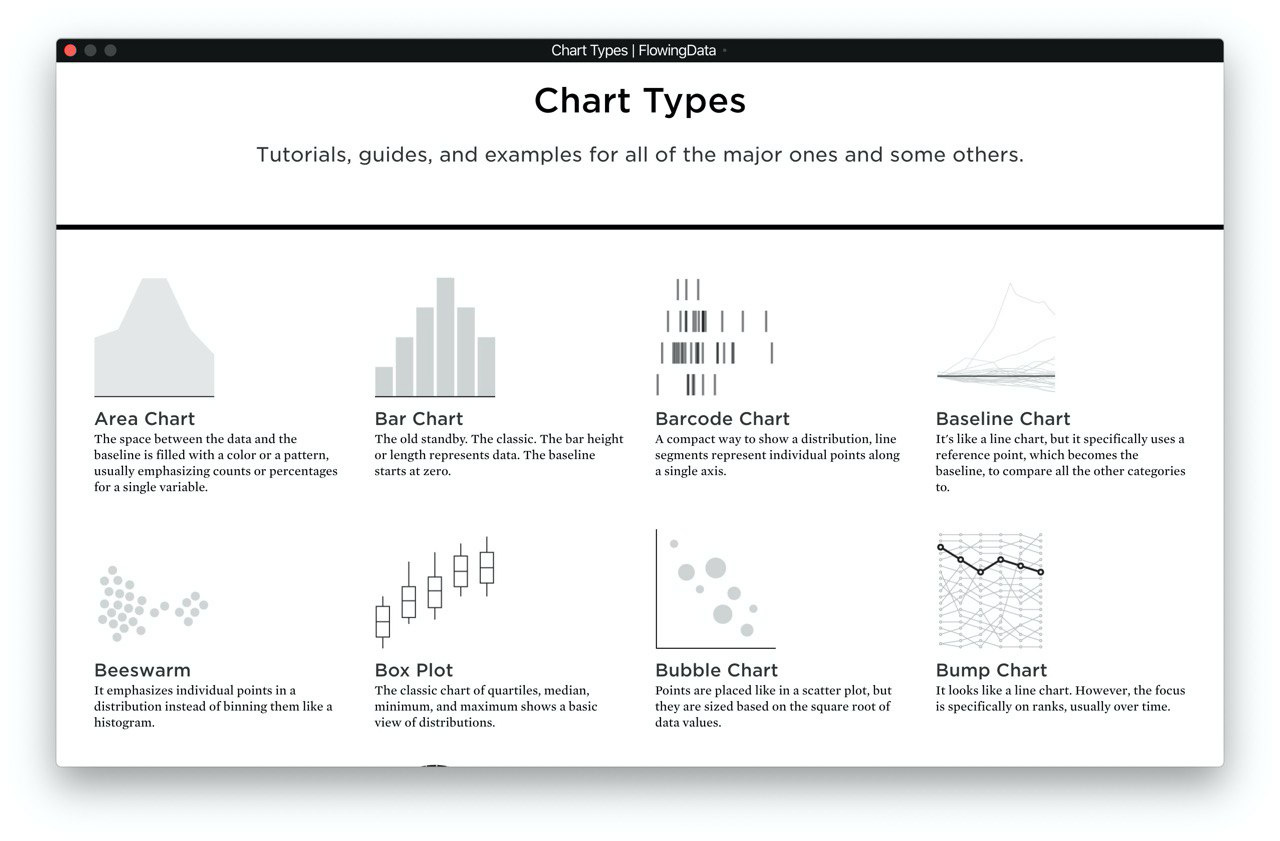 Chart Types | FlowingData

Chart Types

Tutorials, guides, and examples for all of the major ones and some others.

Area Chart
The space between the data and the baseline is filled with a color or a pattern, usually emphasizing counts or percentages for a single variable.

Bar Chart
The old standby. The classic. The bar height or length represents data. The baseline starts at zero.

Barcode Chart
A compact way to show a distribution, line segments represent individual points along a single axis.

Baseline Chart
It's like a line chart, but it specifically uses a reference point, which becomes the baseline, to compare all the other categories to.

Beeswarm
It emphasizes individual points in a distribution instead of binning them like a histogram.

Box Plot
The classic chart of quartiles, median, minimum, and maximum shows a basic view of distributions.

Bubble Chart
Points are placed like in a scatter plot, but they are sized based on the square root of data values.

Bump Chart
It looks like a line chart. However, the focus is specifically on ranks, usually over time.